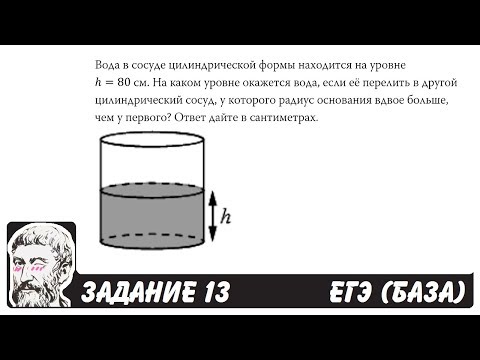 Вода в сосуде цилиндрической формы находится на уровне $h = 80$ см. На каком уровне окажется вода, если её перелить в другой цилиндрический сосуд, у которого радиус основания вдвое больше, чем у первого? Ответ дайте в сантиметрах.

$h$

ЗАДАНИЕ 13

ЕГЭ (БАЗА)